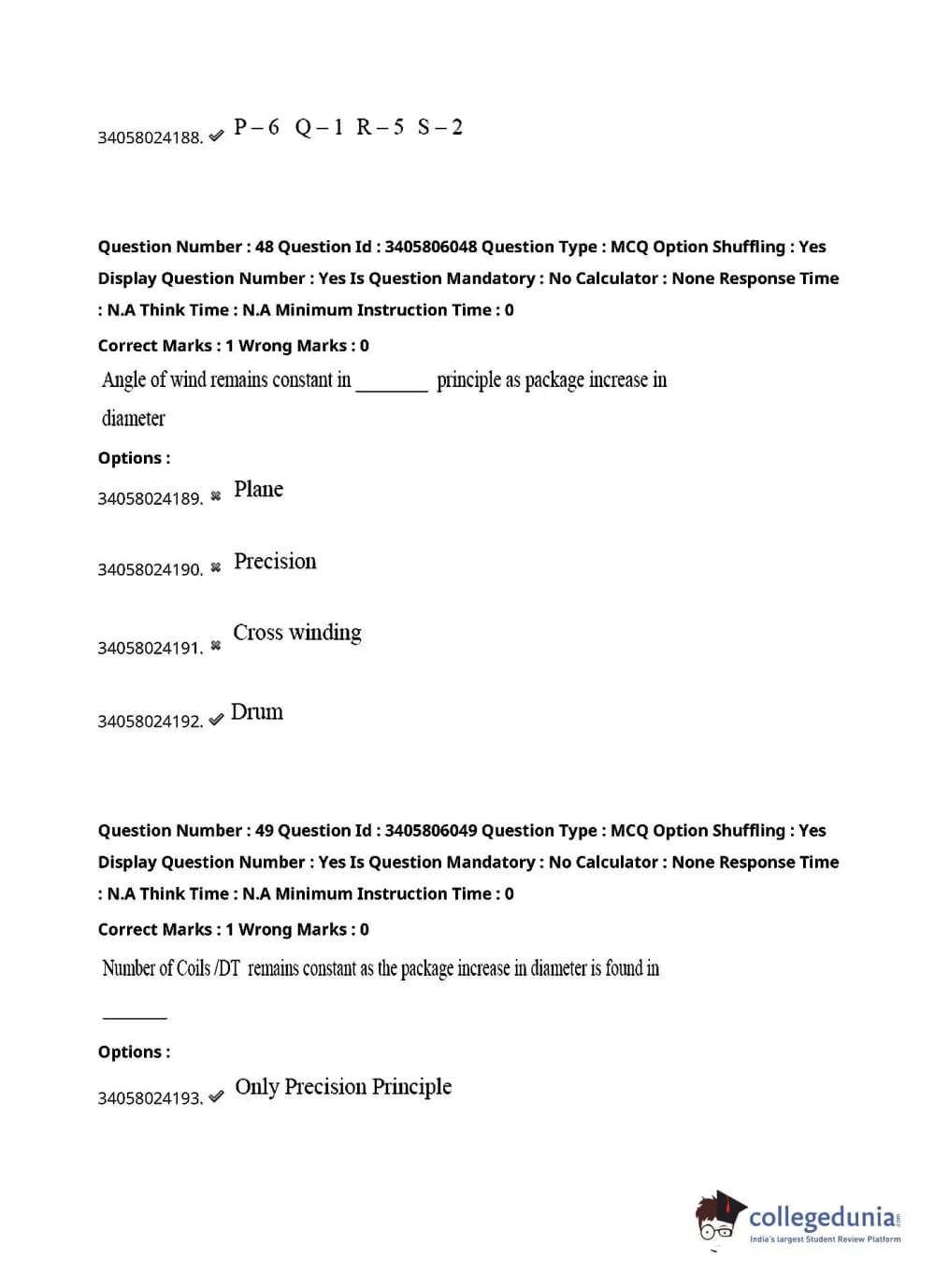 34058024188. ✔ P – 6 Q – 1 R – 5 S – 2

Question Number : 48 Question Id : 3405806048 Question Type : MCQ Option Shuffling : Yes Display Question Number : Yes Is Question Mandatory : No Calculator : None Response Time : N.A Think Time : N.A Minimum Instruction Time : 0

Correct Marks : 1 Wrong Marks : 0

Angle of wind remains constant in ________ principle as package increase in diameter

Options :

34058024189. ✖ Plane

34058024190. ✖ Precision

34058024191. ✖ Cross winding

34058024192. ✔ Drum

Question Number : 49 Question Id : 3405806049 Question Type : MCQ Option Shuffling : Yes Display Question Number : Yes Is Question Mandatory : No Calculator : None Response Time : N.A Think Time : N.A Minimum Instruction Time : 0

Correct Marks : 1 Wrong Marks : 0

Number of Coils /DT remains constant as the package increase in diameter is found in ________

Options :

34058024193. ✔ Only Precision Principle

collegedunia.com
India's largest Student Review Platform